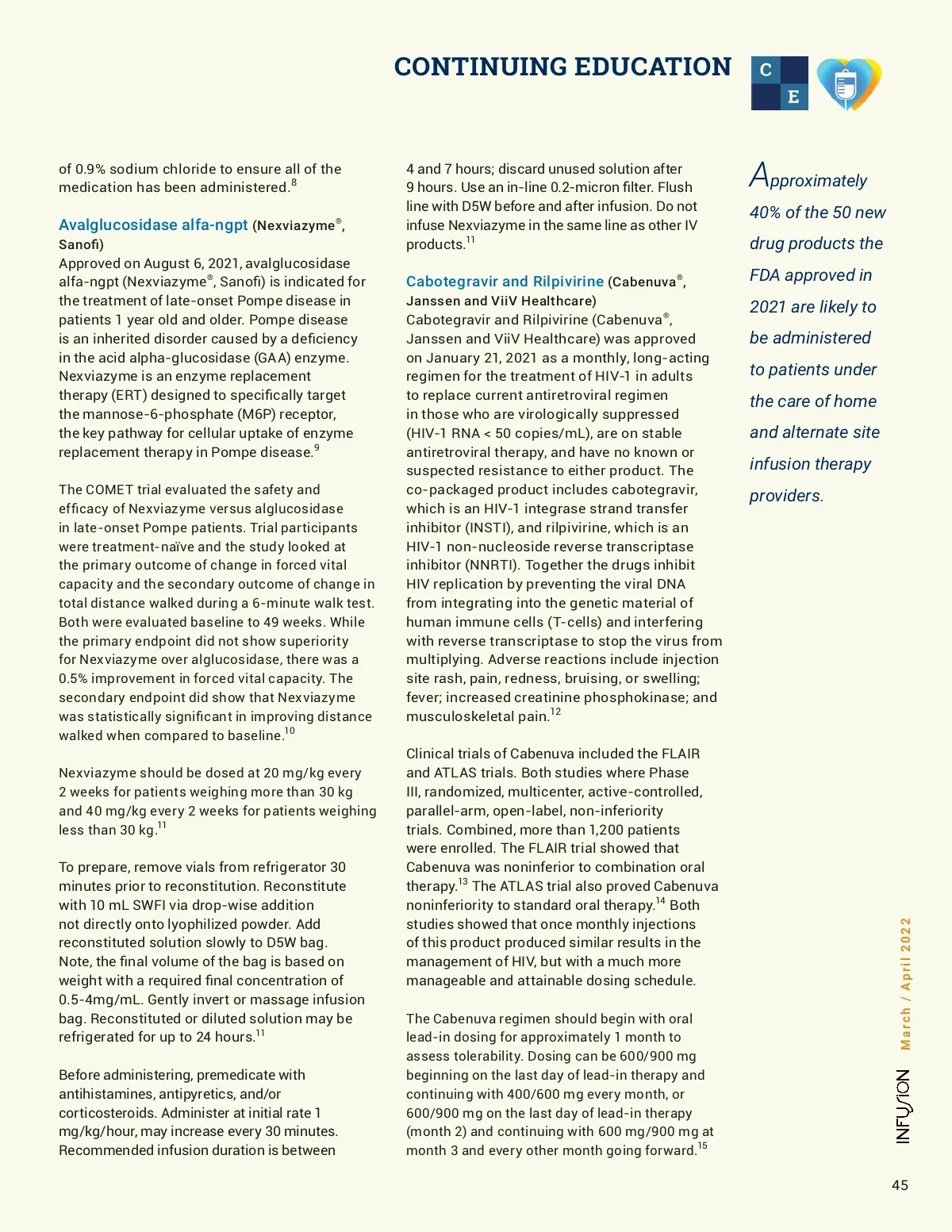 CONTINUING EDUCATION

C E

of 0.9% sodium chloride to ensure all of the medication has been administered.$^{8}$

Avalglucosidase alfa-ngpt (Nexviazyme®, Sanofi)
Approved on August 6, 2021, avalglucosidase alfa-ngpt (Nexviazyme®, Sanofi) is indicated for the treatment of late-onset Pompe disease in patients 1 year old and older. Pompe disease is an inherited disorder caused by a deficiency in the acid alpha-glucosidase (GAA) enzyme. Nexviazyme is an enzyme replacement therapy (ERT) designed to specifically target the mannose-6-phosphate (M6P) receptor, the key pathway for cellular uptake of enzyme replacement therapy in Pompe disease.$^{9}$

The COMET trial evaluated the safety and efficacy of Nexviazyme versus alglucosidase in late-onset Pompe patients. Trial participants were treatment-naïve and the study looked at the primary outcome of change in forced vital capacity and the secondary outcome of change in total distance walked during a 6-minute walk test. Both were evaluated baseline to 49 weeks. While the primary endpoint did not show superiority for Nexviazyme over alglucosidase, there was a 0.5% improvement in forced vital capacity. The secondary endpoint did show that Nexviazyme was statistically significant in improving distance walked when compared to baseline.$^{10}$

Nexviazyme should be dosed at 20 mg/kg every 2 weeks for patients weighing more than 30 kg and 40 mg/kg every 2 weeks for patients weighing less than 30 kg.$^{11}$

To prepare, remove vials from refrigerator 30 minutes prior to reconstitution. Reconstitute with 10 mL SWFI via drop-wise addition not directly onto lyophilized powder. Add reconstituted solution slowly to D5W bag. Note, the final volume of the bag is based on weight with a required final concentration of 0.5-4mg/mL. Gently invert or massage infusion bag. Reconstituted or diluted solution may be refrigerated for up to 24 hours.$^{11}$

Before administering, premedicate with antihistamines, antipyretics, and/or corticosteroids. Administer at initial rate 1 mg/kg/hour, may increase every 30 minutes. Recommended infusion duration is between 4 and 7 hours; discard unused solution after 9 hours. Use an in-line 0.2-micron filter. Flush line with D5W before and after infusion. Do not infuse Nexviazyme in the same line as other IV products.$^{11}$

Cabotegravir and Rilpivirine (Cabenuva®, Janssen and ViiV Healthcare)
Cabotegravir and Rilpivirine (Cabenuva®, Janssen and ViiV Healthcare) was approved on January 21, 2021 as a monthly, long-acting regimen for the treatment of HIV-1 in adults to replace current antiretroviral regimen in those who are virologically suppressed (HIV-1 RNA < 50 copies/mL), are on stable antiretroviral therapy, and have no known or suspected resistance to either product. The co-packaged product includes cabotegravir, which is an HIV-1 integrase strand transfer inhibitor (INSTI), and rilpivirine, which is an HIV-1 non-nucleoside reverse transcriptase inhibitor (NNRTI). Together the drugs inhibit HIV replication by preventing the viral DNA from integrating into the genetic material of human immune cells (T-cells) and interfering with reverse transcriptase to stop the virus from multiplying. Adverse reactions include injection site rash, pain, redness, bruising, or swelling; fever; increased creatinine phosphokinase; and musculoskeletal pain.$^{12}$

Clinical trials of Cabenuva included the FLAIR and ATLAS trials. Both studies where Phase III, randomized, multicenter, active-controlled, parallel-arm, open-label, non-inferiority trials. Combined, more than 1,200 patients were enrolled. The FLAIR trial showed that Cabenuva was noninferior to combination oral therapy.$^{13}$ The ATLAS trial also proved Cabenuva noninferiority to standard oral therapy.$^{14}$ Both studies showed that once monthly injections of this product produced similar results in the management of HIV, but with a much more manageable and attainable dosing schedule.

The Cabenuva regimen should begin with oral lead-in dosing for approximately 1 month to assess tolerability. Dosing can be 600/900 mg beginning on the last day of lead-in therapy and continuing with 400/600 mg every month, or 600/900 mg on the last day of lead-in therapy (month 2) and continuing with 600 mg/900 mg at month 3 and every other month going forward.$^{15}$

Approximately 40% of the 50 new drug products the FDA approved in 2021 are likely to be administered to patients under the care of home and alternate site infusion therapy providers.

March / April 2022

INFUSION

45